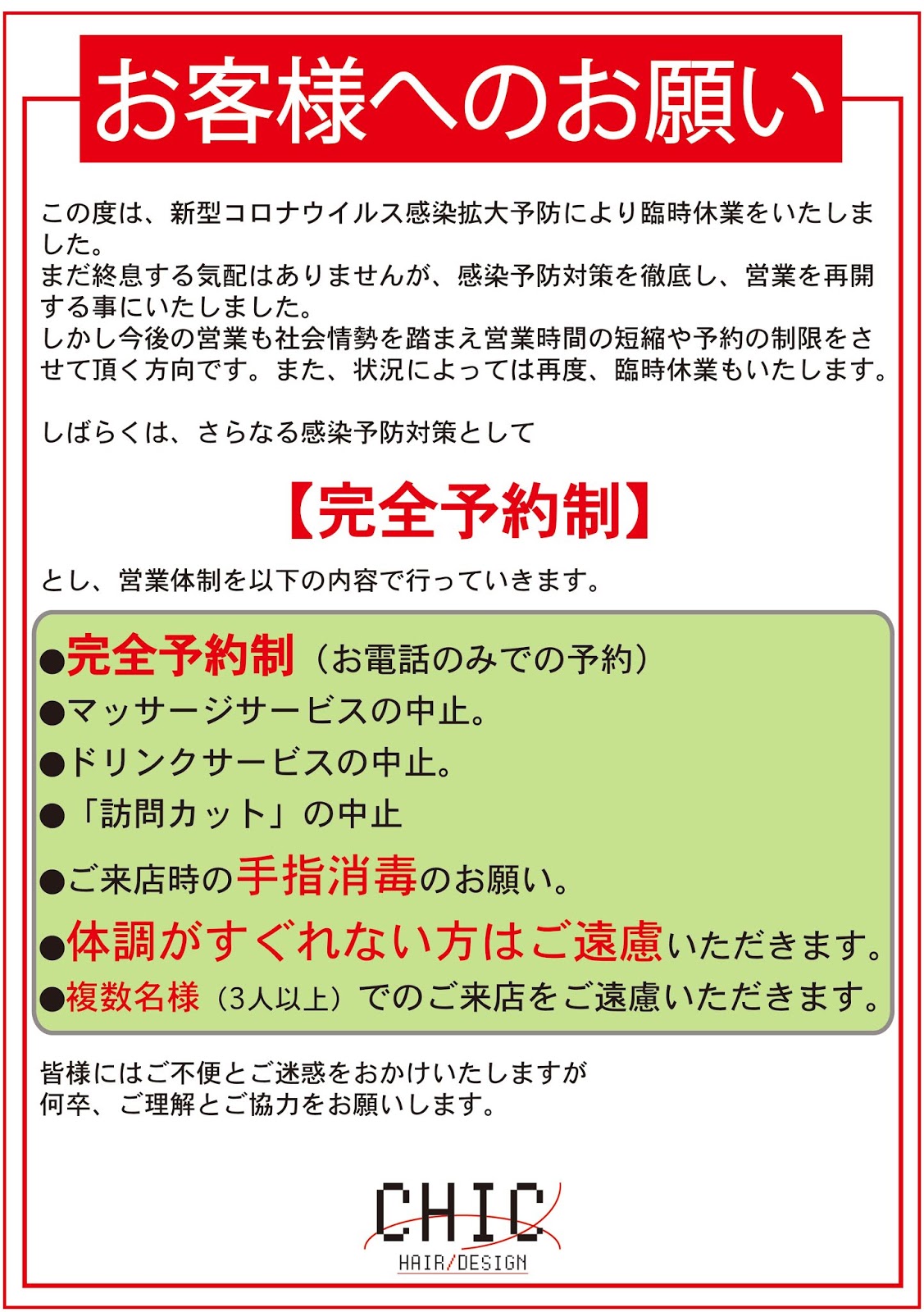 お客様へのお願い

この度は、新型コロナウイルス感染拡大予防により臨時休業をいたしました。
まだ終息する気配はありませんが、感染予防対策を徹底し、営業を再開する事にいたしました。
しかし今後の営業も社会情勢を踏まえ営業時間の短縮や予約の制限をさせて頂く方向です。また、状況によっては再度、臨時休業もいたします。

しばらくは、さらなる感染予防対策として

【完全予約制】

とし、営業体制を以下の内容で行っていきます。

●完全予約制（お電話のみでの予約）
●マッサージサービスの中止。
●ドリンクサービスの中止。
●「訪問カット」の中止
●ご来店時の手指消毒のお願い。
●体調がすぐれない方はご遠慮いただきます。
●複数名様（3人以上）でのご来店をご遠慮いただきます。

皆様にはご不便とご迷惑をおかけいたしますが
何卒、ご理解とご協力をお願いします。

CHIC
HAIR/DESIGN